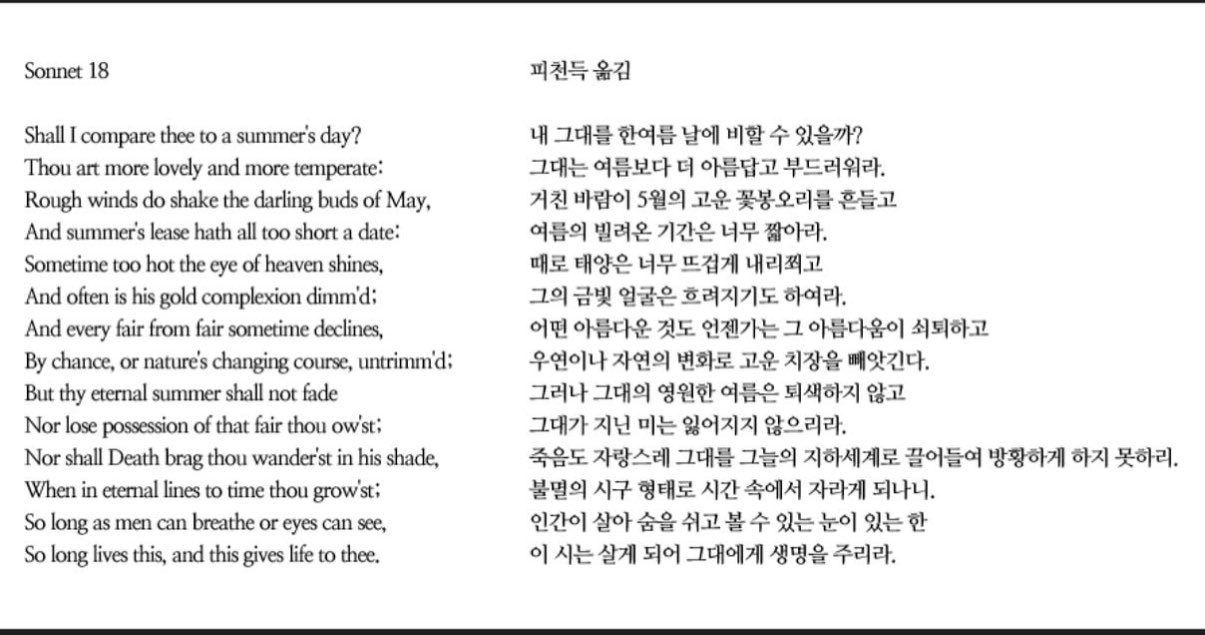 Sonnet 18

Shall I compare thee to a summer's day?
Thou art more lovely and more temperate:
Rough winds do shake the darling buds of May,
And summer's lease hath all too short a date:
Sometime too hot the eye of heaven shines,
And often is his gold complexion dimm'd;
And every fair from fair sometime declines,
By chance, or nature's changing course, untrimm'd;
But thy eternal summer shall not fade
Nor lose possession of that fair thou ow'st;
Nor shall Death brag thou wander'st in his shade,
When in eternal lines to time thou grow'st;
So long as men can breathe or eyes can see,
So long lives this, and this gives life to thee.

피천득 옮김

내 그대를 한여름 날에 비할 수 있을까?
그대는 여름보다 더 아름답고 부드러워라.
거친 바람이 5월의 고운 꽃봉오리를 흔들고
여름의 빌려온 기간은 너무 짧아라.
때로 태양은 너무 뜨겁게 내리쬐고
그의 금빛 얼굴은 흐려지기도 하여라.
어떤 아름다운 것도 언젠가는 그 아름다움이 쇠퇴하고
우연이나 자연의 변화로 고운 치장을 빼앗긴다.
그러나 그대의 영원한 여름은 퇴색하지 않고
그대가 지닌 미는 잃어지지 않으리라.
죽음도 자랑스레 그대를 그늘의 지하세계로 끌어들여 방황하게 하지 못하리.
불멸의 시구 형태로 시간 속에서 자라게 되나니.
인간이 살아 숨을 쉬고 볼 수 있는 눈이 있는 한
이 시는 살게 되어 그대에게 생명을 주리라.